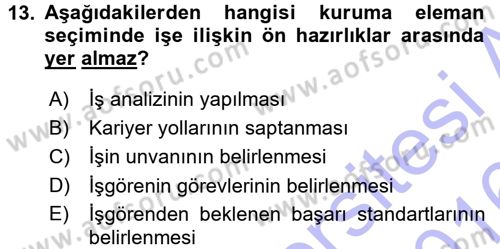 13. Aşağıdakilerden hangisi kuruma eleman seçiminde işe ilişkin ön hazırlıklar arasında yer almaz?

A) İş analizinin yapılması
B) Kariyer yollarının saptanması
C) İşin unvanının belirlenmesi
D) İşgörenin görevlerinin belirlenmesi
E) İşgörenden beklenen başarı standartlarının belirlenmesi

www.aofsoru.com